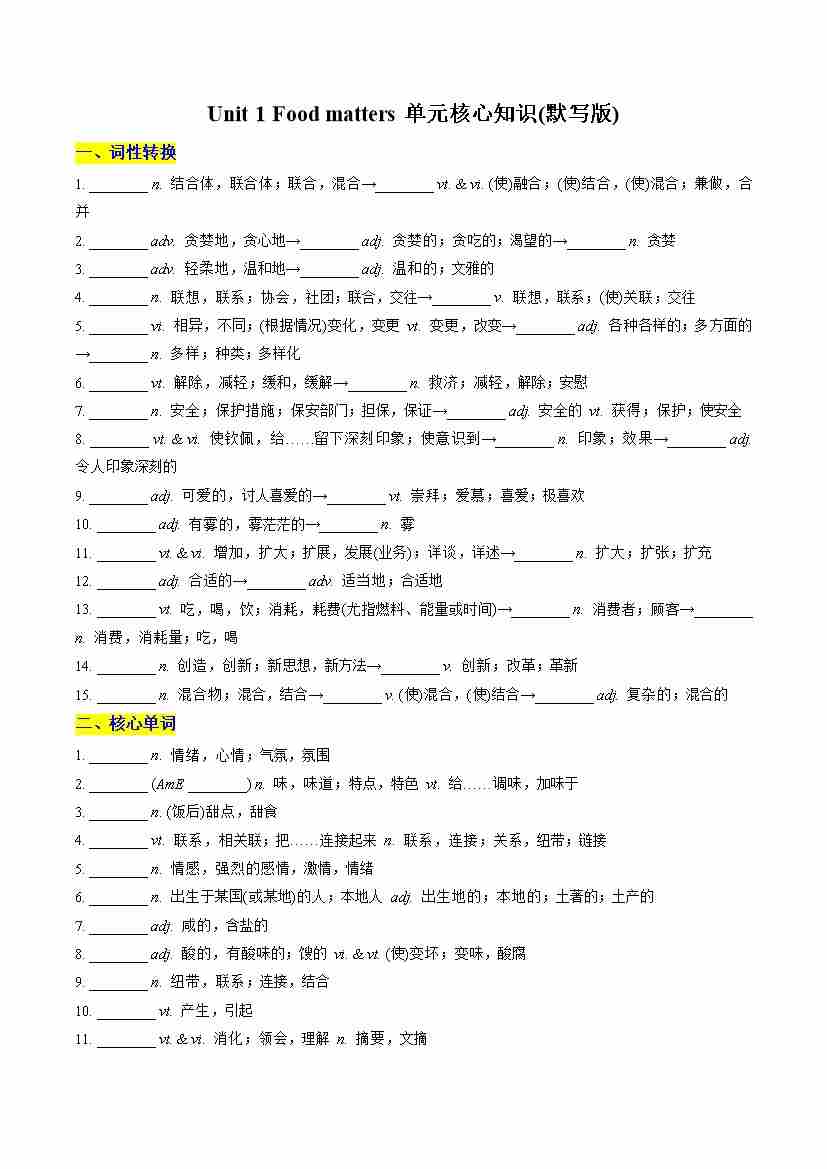 Unit 1 Food matters 单元核心知识(默写版)

一、词性转换

1. ________ n. 结合体，联合体；联合，混合→________ vt. & vi. (使)融合；(使)结合，(使)混合；兼做，合并

2. ________ adv. 贪婪地，贪心地→________ adj. 贪婪的；贪吃的；渴望的→________ n. 贪婪

3. ________ adv. 轻柔地，温和地→________ adj. 温和的；文雅的

4. ________ n. 联想，联系；协会，社团；联合，交往→________ v. 联想，联系；(使)关联；交往

5. ________ vi. 相异，不同；(根据情况)变化，变更 vt. 变更，改变→________ adj. 各种各样的；多方面的→________ n. 多样；种类；多样化

6. ________ vt. 解除，减轻；缓和，缓解→________ n. 救济；减轻，解除；安慰

7. ________ n. 安全；保护措施；保安部门；担保，保证→________ adj. 安全的 vt. 获得；保护；使安全

8. ________ vt. & vi. 使钦佩，给……留下深刻印象；使意识到→________ n. 印象；效果→________ adj. 令人印象深刻的

9. ________ adj. 可爱的，讨人喜爱的→________ vt. 崇拜；爱慕；喜爱；极喜欢

10. ________ adj. 有雾的，雾茫茫的→________ n. 雾

11. ________ vt. & vi. 增加，扩大；扩展，发展(业务)；详谈，详述→________ n. 扩大；扩张；扩充

12. ________ adj. 合适的→________ adv. 适当地；合适地

13. ________ vt. 吃，喝，饮；消耗，耗费(尤指燃料、能量或时间)→________ n. 消费者；顾客→________ n. 消费，消耗量；吃，喝

14. ________ n. 创造，创新；新思想，新方法→________ v. 创新；改革；革新

15. ________ n. 混合物；混合，结合→________ v. (使)混合，(使)结合→________ adj. 复杂的；混合的

二、核心单词

1. ________ n. 情绪，心情；气氛，氛围

2. ________ (AmE ________) n. 味，味道；特点，特色 vt. 给……调味，加味于

3. ________ n. (饭后)甜点，甜食

4. ________ vt. 联系，相关联；把……连接起来 n. 联系，连接；关系，纽带；链接

5. ________ n. 情感，强烈的感情，激情，情绪

6. ________ n. 出生于某国(或某地)的人；本地人 adj. 出生地的；本地的；土著的；土产的

7. ________ adj. 咸的，含盐的

8. ________ adj. 酸的，有酸味的；馊的 vi. & vt. (使)变坏；变味，酸腐

9. ________ n. 纽带，联系；连接，结合

10. ________ vt. 产生，引起

11. ________ vt. & vi. 消化；领会，理解 n. 摘要，文摘